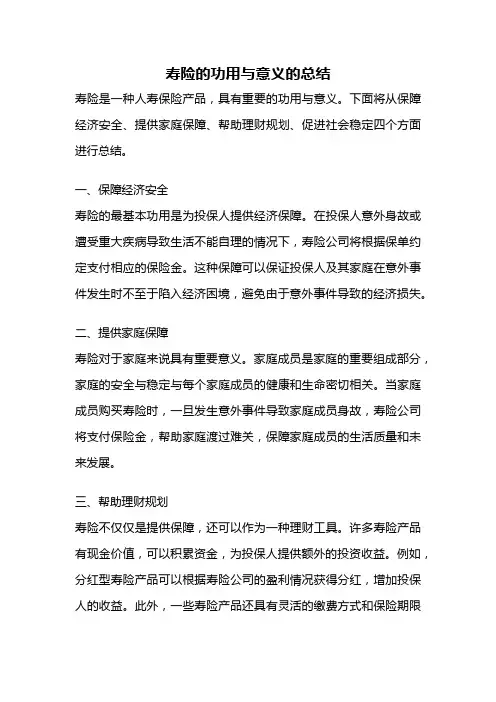 寿险的功用与意义的总结

寿险是一种人寿保险产品，具有重要的功用与意义。下面将从保障经济安全、提供家庭保障、帮助理财规划、促进社会稳定四个方面进行总结。

一、保障经济安全

寿险的最基本功用是为投保人提供经济保障。在投保人意外身故或遭受重大疾病导致生活不能自理的情况下，寿险公司将根据保单约定支付相应的保险金。这种保障可以保证投保人及其家庭在意外事件发生时不至于陷入经济困境，避免由于意外事件导致的经济损失。

二、提供家庭保障

寿险对于家庭来说具有重要意义。家庭成员是家庭的重要组成部分，家庭的安全与稳定与每个家庭成员的健康和生命密切相关。当家庭成员购买寿险时，一旦发生意外事件导致家庭成员身故，寿险公司将支付保险金，帮助家庭渡过难关，保障家庭成员的生活质量和未来发展。

三、帮助理财规划

寿险不仅仅是提供保障，还可以作为一种理财工具。许多寿险产品有现金价值，可以积累资金，为投保人提供额外的投资收益。例如，分红型寿险产品可以根据寿险公司的盈利情况获得分红，增加投保人的收益。此外，一些寿险产品还具有灵活的缴费方式和保险期限